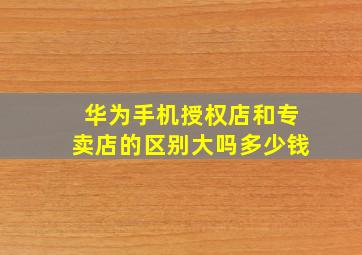 华为手机授权店和专卖店的区别大吗多少钱